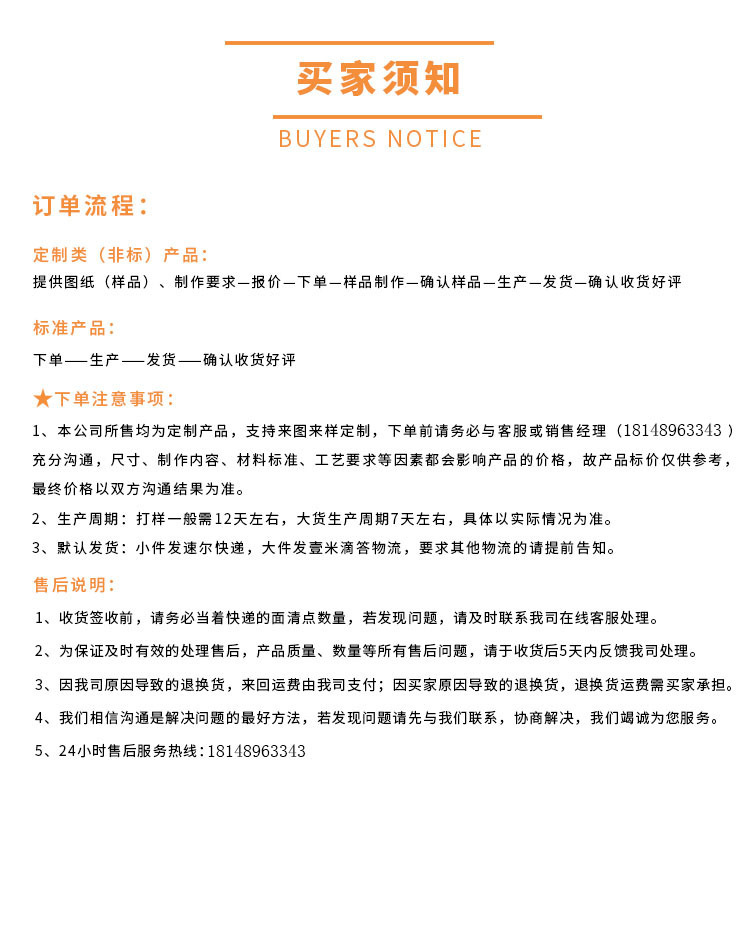 买家须知

BUYERS NOTICE

订单流程：

定制类（非标）产品：

提供图纸（样品）、制作要求—报价—下单—样品制作—确认样品—生产—发货—确认收货好评

标准产品：

下单——生产——发货——确认收货好评

★下单注意事项：

1、本公司所售均为定制产品，支持来图来样定制，下单前请务必与客服或销售经理（18148963343）充分沟通，尺寸、制作内容、材料标准、工艺要求等因素都会影响产品的价格，故产品标价仅供参考，最终价格以双方沟通结果为准。

2、生产周期：打样一般需12天左右，大货生产周期7天左右，具体以实际情况为准。

3、默认发货：小件发速尔快递，大件发壹米滴答物流，要求其他物流的请提前告知。

售后说明：

1、收货签收前，请务必当着快递的面清点数量，若发现问题，请及时联系我司在线客服处理。

2、为保证及时有效的处理售后，产品质量、数量等所有售后问题，请于收货后5天内反馈我司处理。

3、因我司原因导致的退换货，来回运费由我司支付；因买家原因导致的退换货，退换货运费需买家承担。

4、我们相信沟通是解决问题的最好方法，若发现问题请先与我们联系，协商解决，我们竭诚为您服务。

5、24小时售后服务热线：18148963343